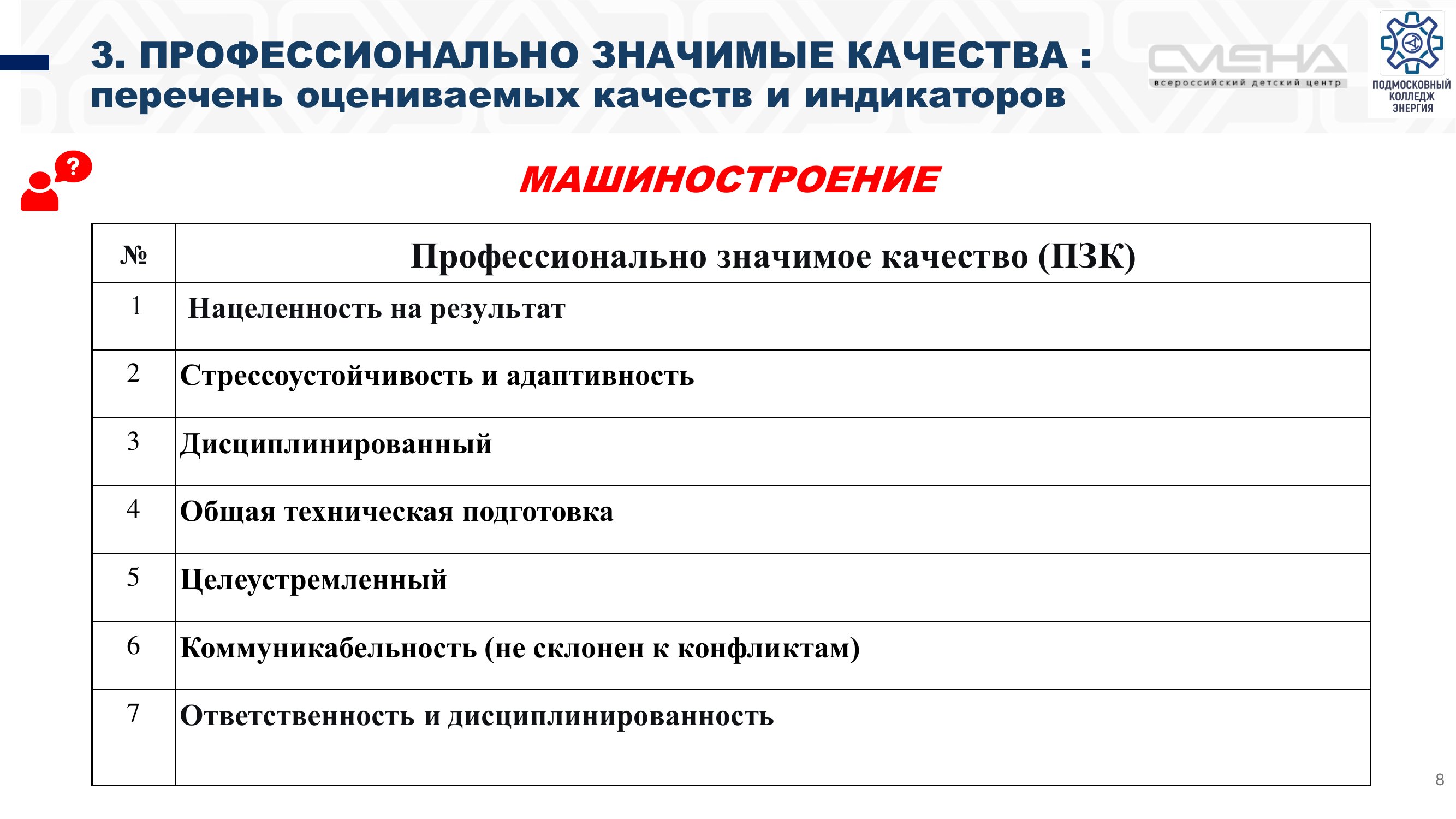 3. ПРОФЕССИОНАЛЬНО ЗНАЧИМЫЕ КАЧЕСТВА :
перечень оцениваемых качеств и индикаторов

СМЕНА
всероссийский детский центр

ПОДМОСКОВНЫЙ КОЛЛЕДЖ ЭНЕРГИЯ

?

МАШИНОСТРОЕНИЕ

| № | Профессионально значимое качество (ПЗК) |
|---|---|
| 1 | Нацеленность на результат |
| 2 | Стрессоустойчивость и адаптивность |
| 3 | Дисциплинированный |
| 4 | Общая техническая подготовка |
| 5 | Целеустремленный |
| 6 | Коммуникабельность (не склонен к конфликтам) |
| 7 | Ответственность и дисциплинированность |

8